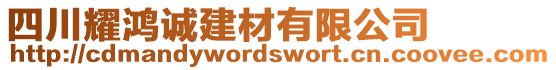 四川耀鸿诚建材有限公司
http://cdmandywordswort.cn.coovee.com